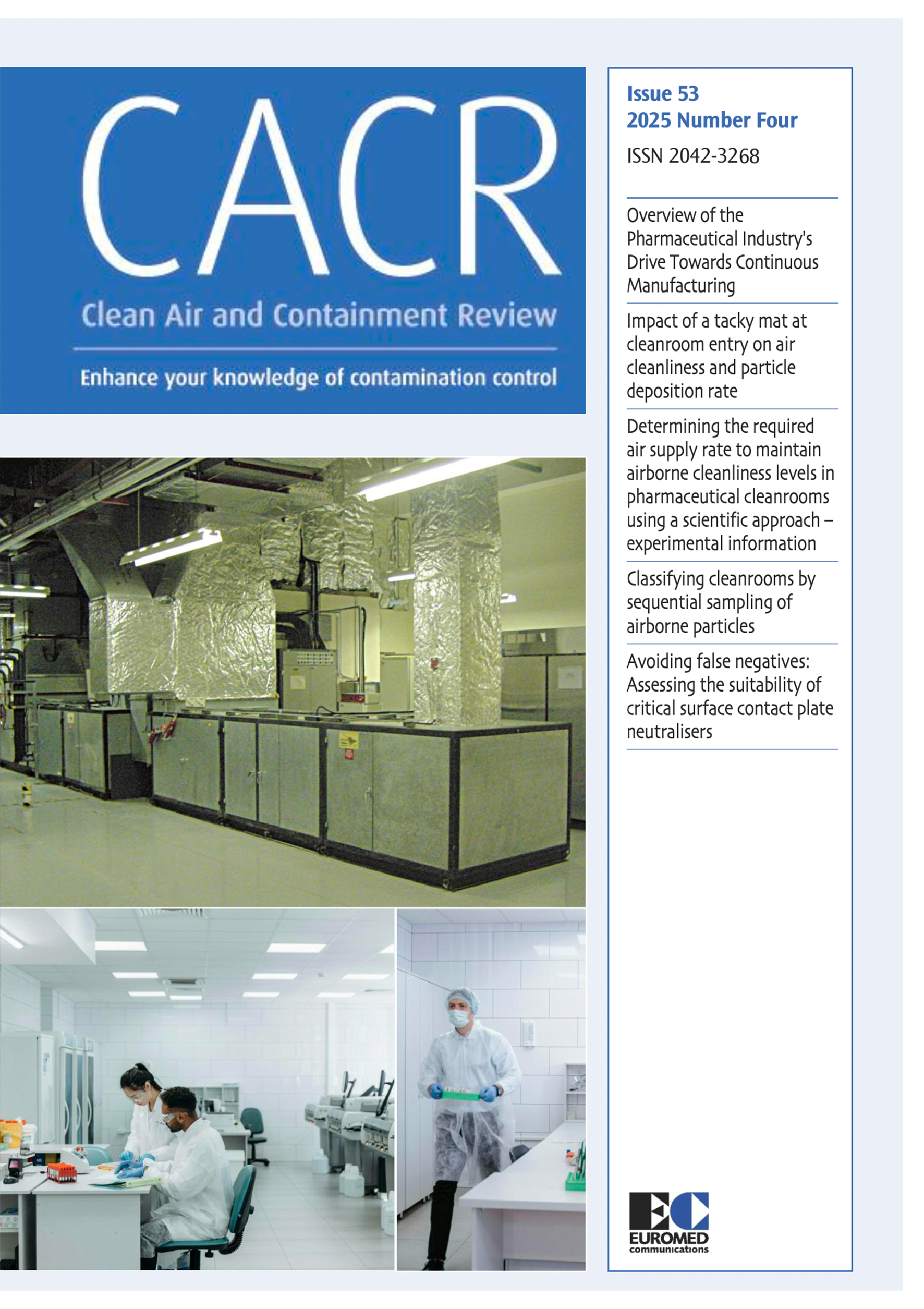 CACR
Clean Air and Containment Review

Enhance your knowledge of contamination control

Issue 53
2025 Number Four

ISSN 2042-3268

Overview of the Pharmaceutical Industry's Drive Towards Continuous Manufacturing

Impact of a tacky mat at cleanroom entry on air cleanliness and particle deposition rate

Determining the required air supply rate to maintain airborne cleanliness levels in pharmaceutical cleanrooms using a scientific approach – experimental information

Classifying cleanrooms by sequential sampling of airborne particles

Avoiding false negatives: Assessing the suitability of critical surface contact plate neutralisers

EC
EUROMED
communications